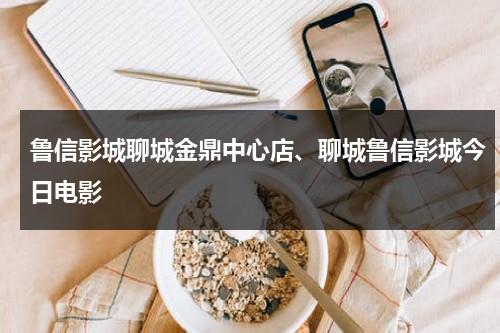 鲁信影城聊城金鼎中心店、聊城鲁信影城今日电影